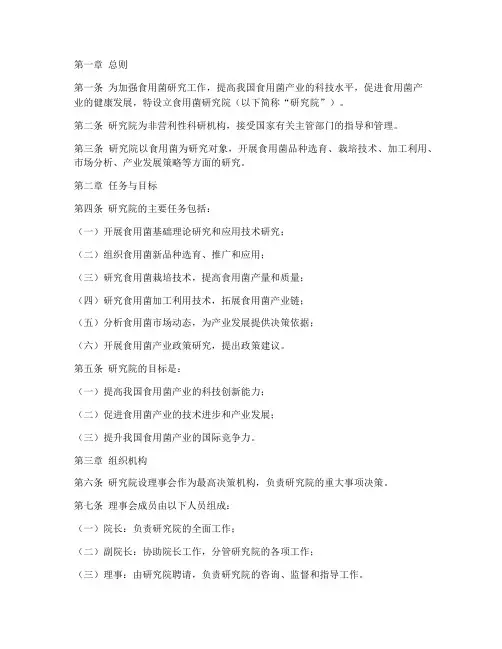 第一章 总则

第一条 为加强食用菌研究工作，提高我国食用菌产业的科技水平，促进食用菌产业的健康发展，特设立食用菌研究院（以下简称“研究院”）。

第二条 研究院为非营利性科研机构，接受国家有关主管部门的指导和管理。

第三条 研究院以食用菌为研究对象，开展食用菌品种选育、栽培技术、加工利用、市场分析、产业发展策略等方面的研究。

第二章 任务与目标

第四条 研究院的主要任务包括：

（一）开展食用菌基础理论研究和应用技术研究；

（二）组织食用菌新品种选育、推广和应用；

（三）研究食用菌栽培技术，提高食用菌产量和质量；

（四）研究食用菌加工利用技术，拓展食用菌产业链；

（五）分析食用菌市场动态，为产业发展提供决策依据；

（六）开展食用菌产业政策研究，提出政策建议。

第五条 研究院的目标是：

（一）提高我国食用菌产业的科技创新能力；

（二）促进食用菌产业的技术进步和产业发展；

（三）提升我国食用菌产业的国际竞争力。

第三章 组织机构

第六条 研究院设理事会作为最高决策机构，负责研究院的重大事项决策。

第七条 理事会成员由以下人员组成：

（一）院长：负责研究院的全面工作；

（二）副院长：协助院长工作，分管研究院的各项工作；

（三）理事：由研究院聘请，负责研究院的咨询、监督和指导工作。